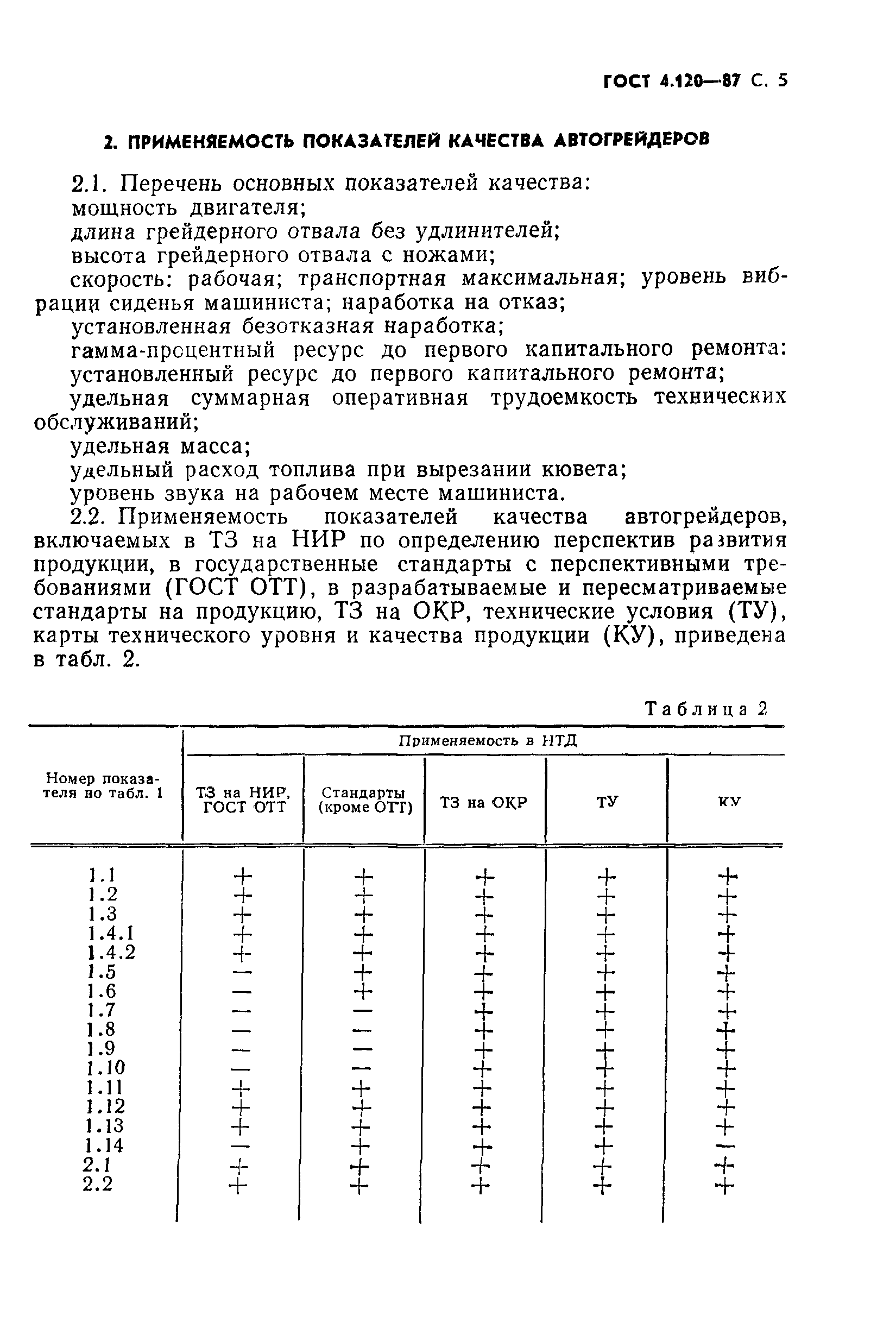 ГОСТ 4.120—87 С. 5

2. ПРИМЕНЯЕМОСТЬ ПОКАЗАТЕЛЕЙ КАЧЕСТВА АВТОГРЕЙДЕРОВ

2.1. Перечень основных показателей качества:
мощность двигателя;
длина грейдерного отвала без удлинителей;
высота грейдерного отвала с ножами;
скорость: рабочая; транспортная максимальная; уровень вибрации сиденья машиниста; наработка на отказ;
установленная безотказная наработка;
гамма-процентный ресурс до первого капитального ремонта:
установленный ресурс до первого капитального ремонта;
удельная суммарная оперативная трудоемкость технических обслуживаний;
удельная масса;
удельный расход топлива при вырезании кювета;
уровень звука на рабочем месте машиниста.

2.2. Применяемость показателей качества автогрейдеров, включаемых в ТЗ на НИР по определению перспектив развития продукции, в государственные стандарты с перспективными требованиями (ГОСТ ОТТ), в разрабатываемые и пересматриваемые стандарты на продукцию, ТЗ на ОКР, технические условия (ТУ), карты технического уровня и качества продукции (КУ), приведена в табл. 2.

Таблица 2

| Номер показателя по табл. 1 | Применяемость в НТД: ТЗ на НИР, ГОСТ ОТТ | Стандарты (кроме ОТТ) | ТЗ на ОКР | ТУ | КУ |
|---|---|---|---|---|---|
| 1.1 | + | + | + | + | + |
| 1.2 | + | + | + | + | + |
| 1.3 | + | + | + | + | + |
| 1.4.1 | + | + | + | + | + |
| 1.4.2 | + | + | + | + | + |
| 1.5 | — | + | + | + | + |
| 1.6 | — | + | + | + | + |
| 1.7 | — | — | + | + | + |
| 1.8 | — | — | + | + | + |
| 1.9 | — | — | + | + | + |
| 1.10 | — | — | + | + | + |
| 1.11 | + | + | + | + | + |
| 1.12 | + | + | + | + | + |
| 1.13 | + | + | + | + | + |
| 1.14 | — | + | + | + | — |
| 2.1 | + | + | + | + | + |
| 2.2 | + | + | + | + | + |